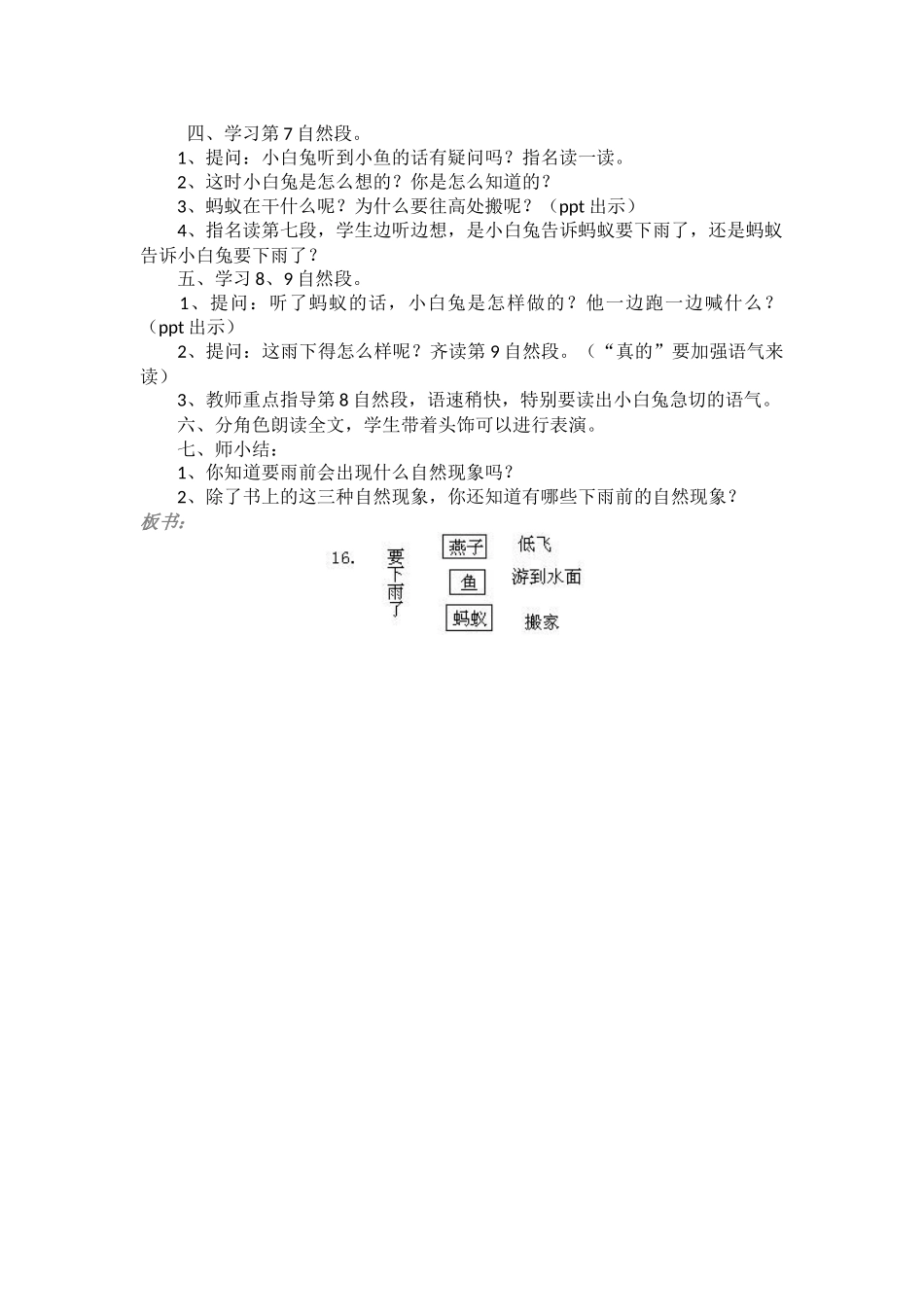 四、学习第 7 自然段。

1、提问：小白兔听到小鱼的话有疑问吗？指名读一读。

2、这时小白兔是怎么想的？你是怎么知道的？

3、蚂蚁在干什么呢？为什么要往高处搬呢？（ppt 出示）

4、指名读第七段，学生边听边想，是小白兔告诉蚂蚁要下雨了，还是蚂蚁告诉小白兔要下雨了？

五、学习 8、9 自然段。

1、提问：听了蚂蚁的话，小白兔是怎样做的？他一边跑一边喊什么？（ppt 出示）

2、提问：这雨下得怎么样呢？齐读第 9 自然段。（“真的”要加强语气来读）

3、教师重点指导第 8 自然段，语速稍快，特别要读出小白兔急切的语气。

六、分角色朗读全文，学生带着头饰可以进行表演。

七、师小结：

1、你知道要雨前会出现什么自然现象吗？

2、除了书上的这三种自然现象，你还知道有哪些下雨前的自然现象？

板书：

16. 要下雨了

燕子 低飞

鱼 游到水面

蚂蚁 搬家